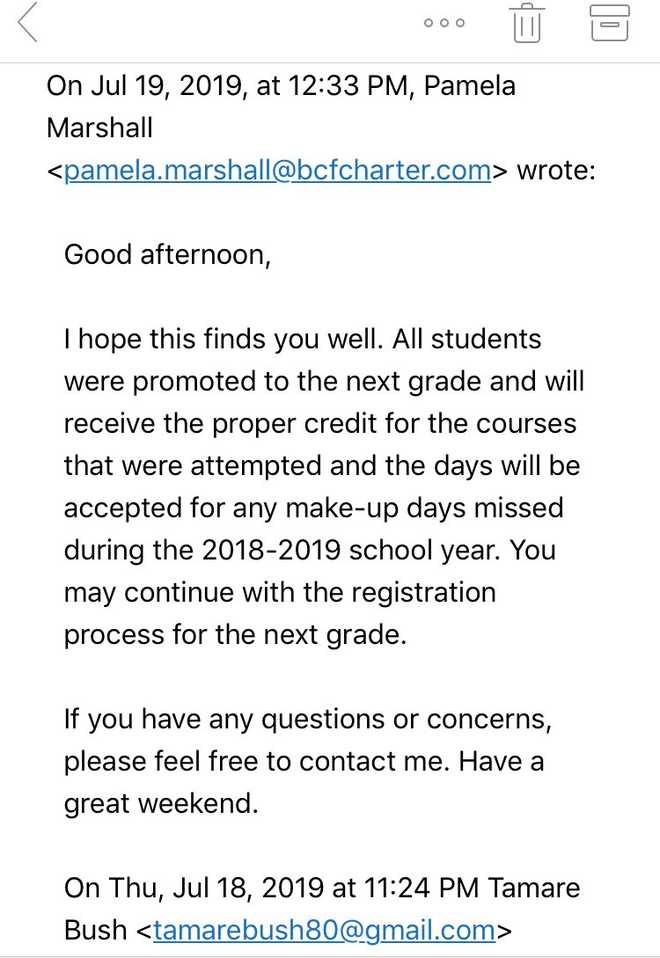 On Jul 19, 2019, at 12:33 PM, Pamela Marshall <pamela.marshall@bcfcharter.com> wrote:

Good afternoon,

I hope this finds you well. All students were promoted to the next grade and will receive the proper credit for the courses that were attempted and the days will be accepted for any make-up days missed during the 2018-2019 school year. You may continue with the registration process for the next grade.

If you have any questions or concerns, please feel free to contact me. Have a great weekend.

On Thu, Jul 18, 2019 at 11:24 PM Tamare Bush <tamarebush80@gmail.com>